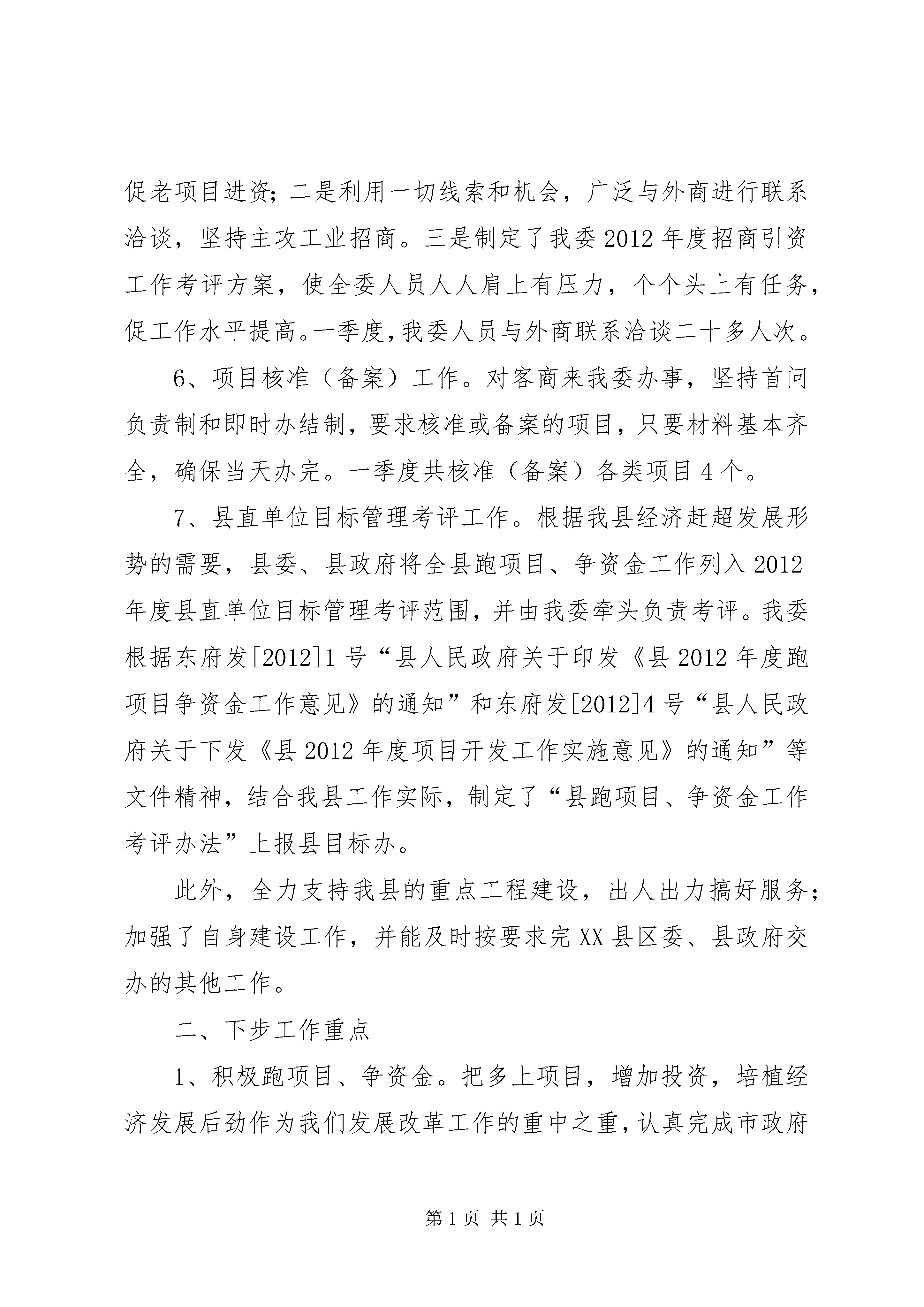 促老项目进资；二是利用一切线索和机会，广泛与外商进行联系洽谈，坚持主攻工业招商。三是制定了我委2012年度招商引资工作考评方案，使全委人员人人肩上有压力，个个头上有任务，促工作水平提高。一季度，我委人员与外商联系洽谈二十多人次。

6、项目核准（备案）工作。对客商来我委办事，坚持首问负责制和即时办结制，要求核准或备案的项目，只要材料基本齐全，确保当天办完。一季度共核准（备案）各类项目4个。

7、县直单位目标管理考评工作。根据我县经济赶超发展形势的需要，县委、县政府将全县跑项目、争资金工作列入2012年度县直单位目标管理考评范围，并由我委牵头负责考评。我委根据东府发[2012]1号“县人民政府关于印发《县2012年度跑项目争资金工作意见》的通知”和东府发[2012]4号“县人民政府关于下发《县2012年度项目开发工作实施意见》的通知”等文件精神，结合我县工作实际，制定了“县跑项目、争资金工作考评办法”上报县目标办。

此外，全力支持我县的重点工程建设，出人出力搞好服务；加强了自身建设工作，并能及时按要求完XX县区委、县政府交办的其他工作。

二、下步工作重点

1、积极跑项目、争资金。把多上项目，增加投资，培植经济发展后劲作为我们发展改革工作的重中之重，认真完成市政府

第1页 共1页